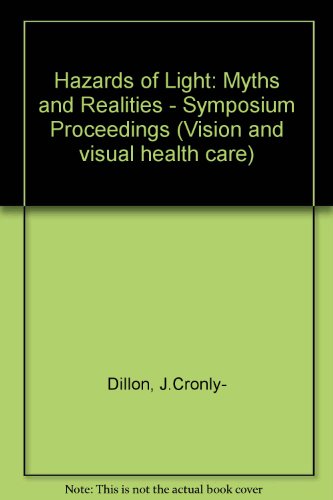 Hazards of Light: Myths and Realities - Symposium Proceedings (Vision and visual health care)

Dillon, J.Cronly-

Note: This is not the actual book cover